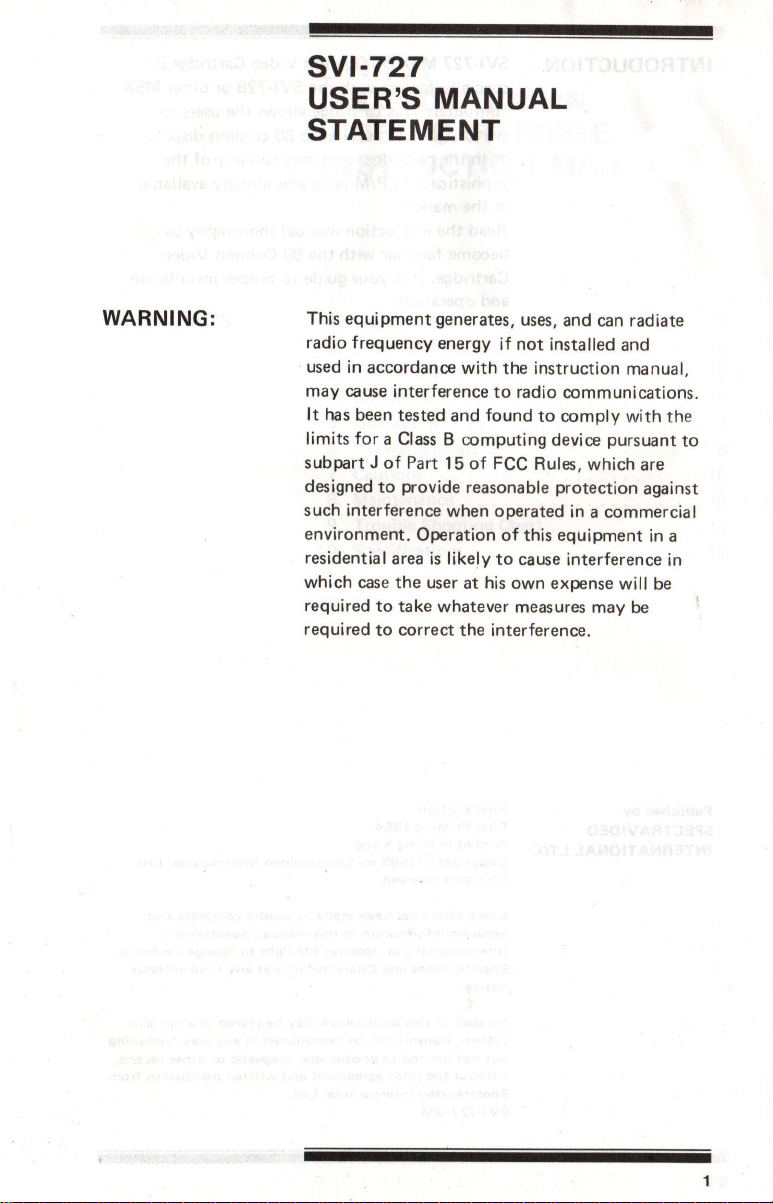 SVI-727
USER'S MANUAL
STATEMENT

WARNING:

This equipment generates, uses, and can radiate radio frequency energy if not installed and used in accordance with the instruction manual, may cause interference to radio communications. It has been tested and found to comply with the limits for a Class B computing device pursuant to subpart J of Part 15 of FCC Rules, which are designed to provide reasonable protection against such interference when operated in a commercial environment. Operation of this equipment in a residential area is likely to cause interference in which case the user at his own expense will be required to take whatever measures may be required to correct the interference.

1